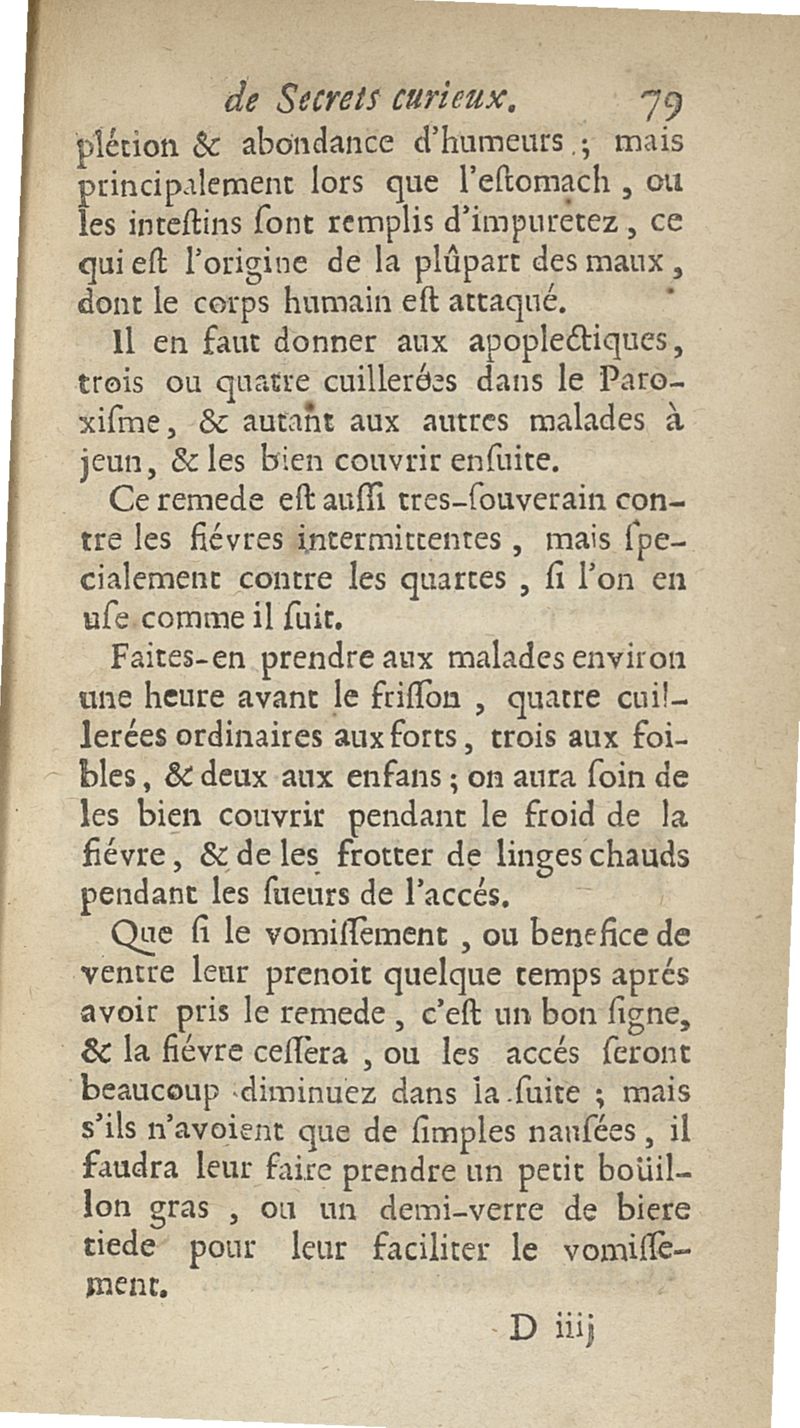 de Secrets curieux. 79

plétion & abondance d'humeurs ; mais principalement lors que l'estomach, ou les intestins sont remplis d'impuretez, ce qui est l'origine de la plûpart des maux, dont le corps humain est attaqué.

Il en faut donner aux apoplectiques, trois ou quatre cuillerées dans le Paroxisme, & autant aux autres malades à jeun, & les bien couvrir ensuite.

Ce remede est aussi tres-souverain contre les fiévres intermittentes, mais specialement contre les quartes, si l'on en use comme il suit.

Faites-en prendre aux malades environ une heure avant le frisson, quatre cuillerées ordinaires aux forts, trois aux foibles, & deux aux enfans ; on aura soin de les bien couvrir pendant le froid de la fiévre, & de les frotter de linges chauds pendant les sueurs de l'accés.

Que si le vomissement, ou benefice de ventre leur prenoit quelque temps aprés avoir pris le remede, c'est un bon signe, & la fiévre cessera, ou les accés seront beaucoup diminuez dans la suite ; mais s'ils n'avoient que de simples nausées, il faudra leur faire prendre un petit boüillon gras, ou un demi-verre de biere tiede pour leur faciliter le vomissement.

D iiij